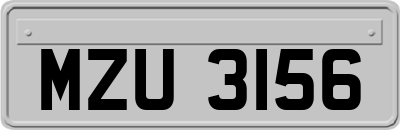 MZU 3156